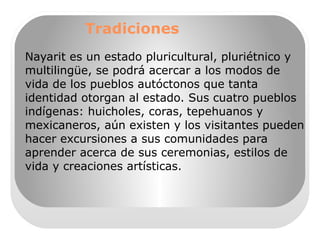 Tradiciones

Nayarit es un estado pluricultural, pluriétnico y multilingüe, se podrá acercar a los modos de vida de los pueblos autóctonos que tanta identidad otorgan al estado. Sus cuatro pueblos indígenas: huicholes, coras, tepehuanos y mexicaneros, aún existen y los visitantes pueden hacer excursiones a sus comunidades para aprender acerca de sus ceremonias, estilos de vida y creaciones artísticas.